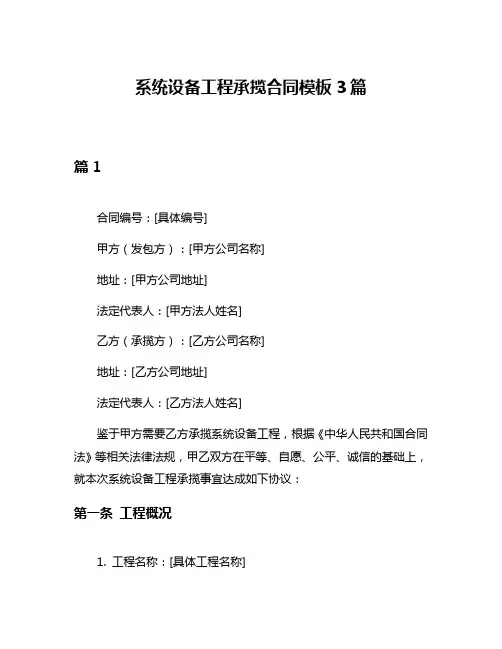 系统设备工程承揽合同模板 3 篇

篇 1

合同编号：[具体编号]

甲方（发包方）：[甲方公司名称]

地址：[甲方公司地址]

法定代表人：[甲方法人姓名]

乙方（承揽方）：[乙方公司名称]

地址：[乙方公司地址]

法定代表人：[乙方法人姓名]

鉴于甲方需要乙方承揽系统设备工程，根据《中华人民共和国合同法》等相关法律法规，甲乙双方在平等、自愿、公平、诚信的基础上，就本次系统设备工程承揽事宜达成如下协议：

第一条 工程概况

1. 工程名称：[具体工程名称]